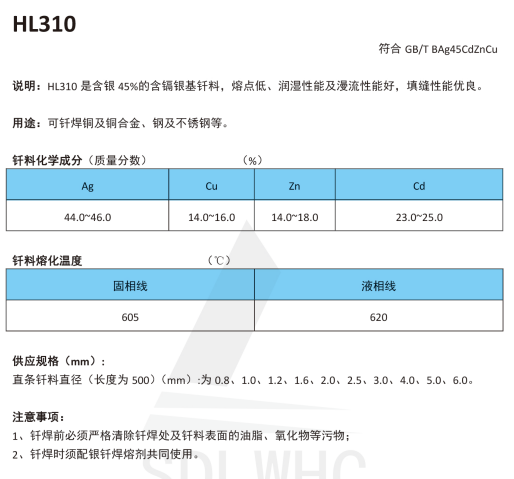 HL310

符合 GB/T BAg45CdZnCu

说明：HL310 是含银 45%的含镉银基钎料，熔点低、润湿性能及漫流性能好，填缝性能优良。

用途：可钎焊铜及铜合金、钢及不锈钢等。

钎料化学成分（质量分数） （%）

| Ag | Cu | Zn | Cd |
|---|---|---|---|
| 44.0~46.0 | 14.0~16.0 | 14.0~18.0 | 23.0~25.0 |

钎料熔化温度 （℃）

| 固相线 | 液相线 |
|---|---|
| 605 | 620 |

供应规格（mm）：
直条钎料直径（长度为 500）（mm）:为 0.8、1.0、1.2、1.6、2.0、2.5、3.0、4.0、5.0、6.0。

注意事项：
1、钎焊前必须严格清除钎焊处及钎料表面的油脂、氧化物等污物；
2、钎焊时须配银钎焊熔剂共同使用。

SDLWHC